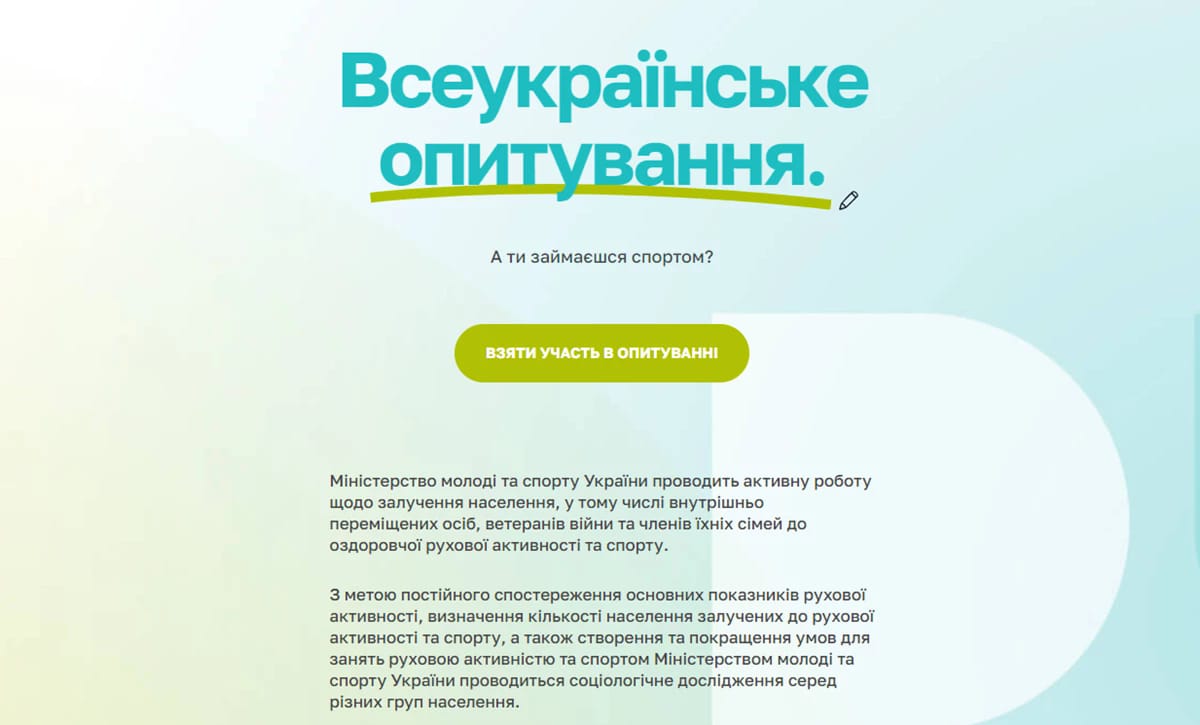 Всеукраїнське опитування.

А ти займаєшся спортом?

ВЗЯТИ УЧАСТЬ В ОПИТУВАННІ

Міністерство молоді та спорту України проводить активну роботу щодо залучення населення, у тому числі внутрішньо переміщених осіб, ветеранів війни та членів їхніх сімей до оздоровчої рухової активності та спорту.

З метою постійного спостереження основних показників рухової активності, визначення кількості населення залучених до рухової активності та спорту, а також створення та покращення умов для занять руховою активністю та спортом Міністерством молоді та спорту України проводиться соціологічне дослідження серед різних груп населення.